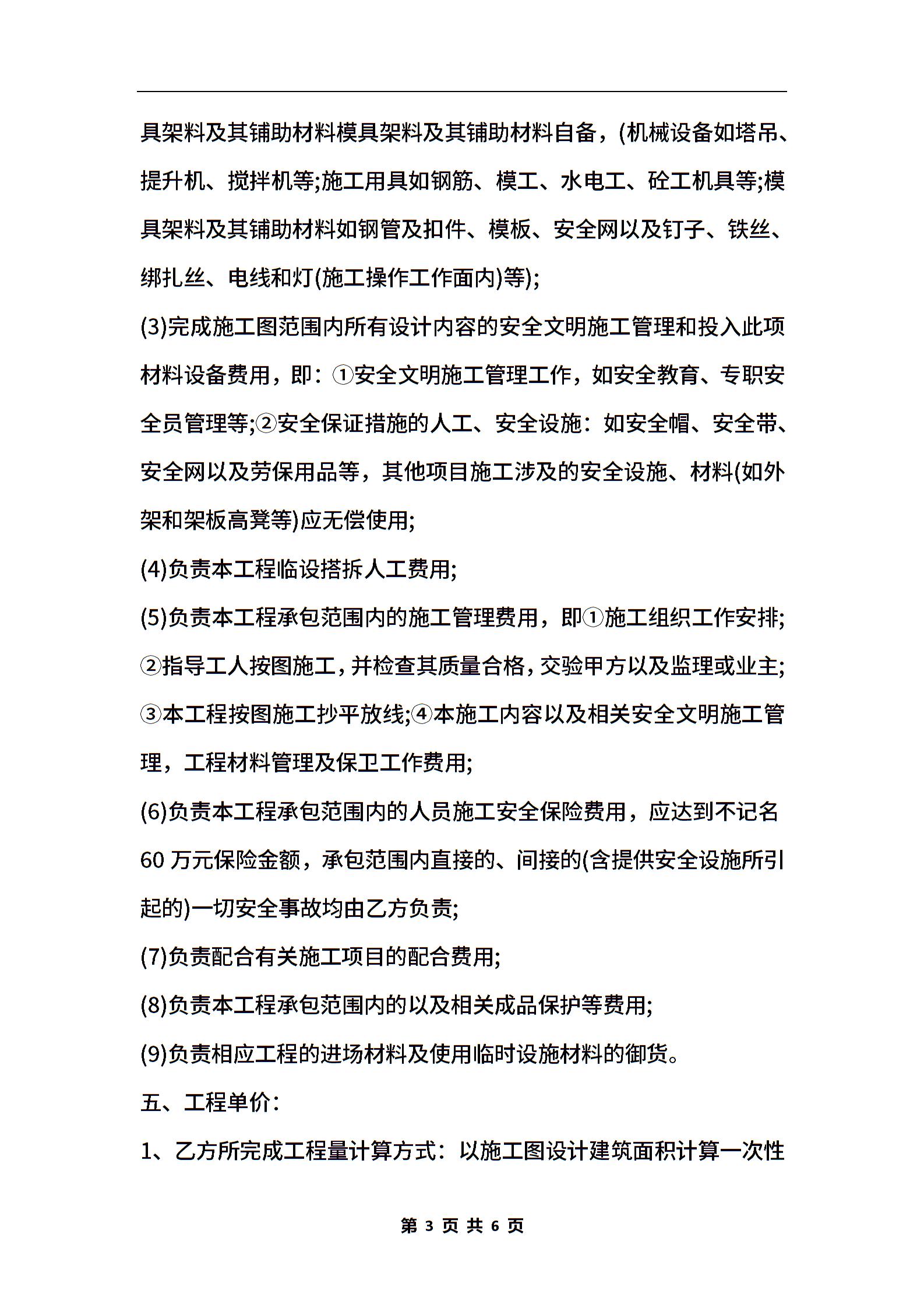 具架料及其铺助材料模具架料及其铺助材料自备，(机械设备如塔吊、提升机、搅拌机等;施工用具如钢筋、模工、水电工、砼工机具等;模具架料及其铺助材料如钢管及扣件、模板、安全网以及钉子、铁丝、绑扎丝、电线和灯(施工操作工作面内)等);

(3)完成施工图范围内所有设计内容的安全文明施工管理和投入此项材料设备费用，即：①安全文明施工管理工作，如安全教育、专职安全员管理等;②安全保证措施的人工、安全设施：如安全帽、安全带、安全网以及劳保用品等，其他项目施工涉及的安全设施、材料(如外架和架板高凳等)应无偿使用;

(4)负责本工程临设搭拆人工费用;

(5)负责本工程承包范围内的施工管理费用，即①施工组织工作安排;②指导工人按图施工，并检查其质量合格，交验甲方以及监理或业主;③本工程按图施工抄平放线;④本施工内容以及相关安全文明施工管理，工程材料管理及保卫工作费用;

(6)负责本工程承包范围内的人员施工安全保险费用，应达到不记名60万元保险金额，承包范围内直接的、间接的(含提供安全设施所引起的)一切安全事故均由乙方负责;

(7)负责配合有关施工项目的配合费用;

(8)负责本工程承包范围内的以及相关成品保护等费用;

(9)负责相应工程的进场材料及使用临时设施材料的御货。

五、工程单价：

1、乙方所完成工程量计算方式：以施工图设计建筑面积计算一次性

第 3 页 共 6 页